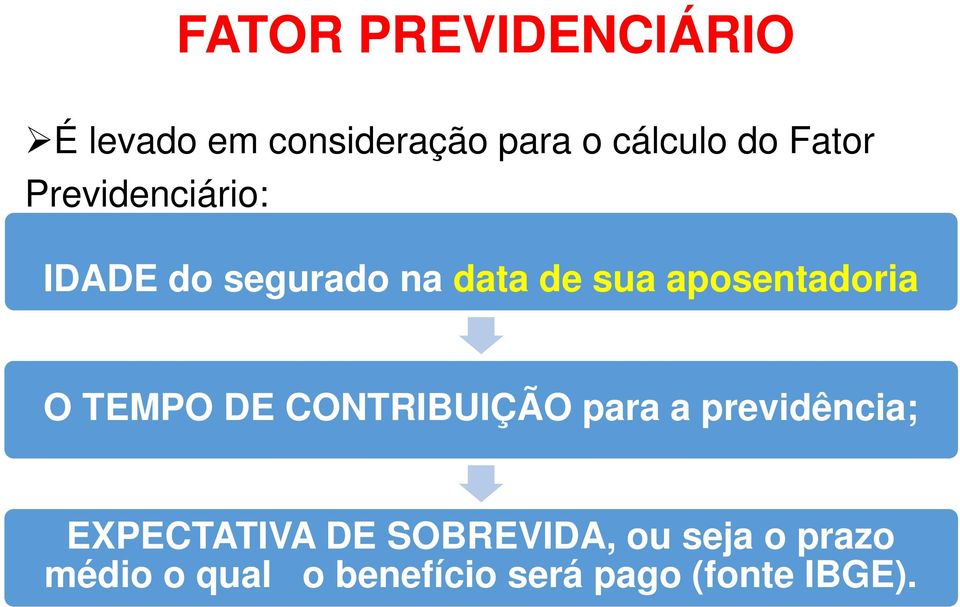 FATOR PREVIDENCIÁRIO

➢É levado em consideração para o cálculo do Fator Previdenciário:

IDADE do segurado na data de sua aposentadoria

O TEMPO DE CONTRIBUIÇÃO para a previdência;

EXPECTATIVA DE SOBREVIDA, ou seja o prazo médio o qual o benefício será pago (fonte IBGE).